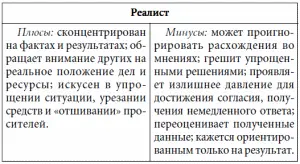 | Реалист | |
|---|---|
| Плюсы: сконцентрирован на фактах и результатах; обращает внимание других на реальное положение дел и ресурсы; искусен в упрощении ситуации, урезании средств и «отшивании» просителей. | Минусы: может проигнорировать расхождения во мнениях; грешит упрощенными решениями; проявляет излишнее давление для достижения согласия, получения немедленного ответа; переоценивает полученные данные; кажется ориентированным только на результат. |